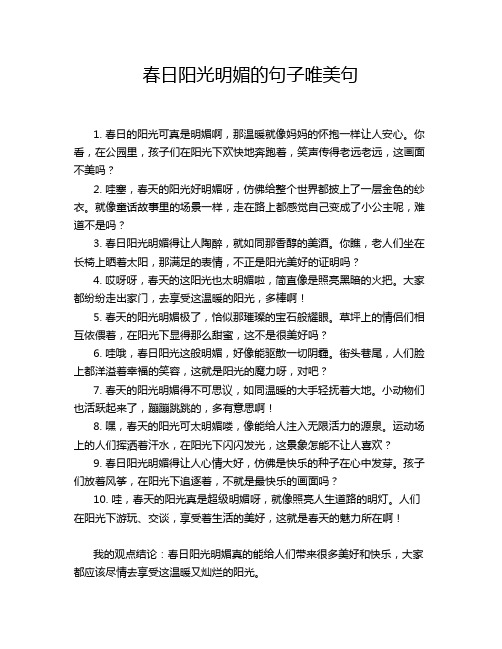 春日阳光明媚的句子唯美句

1. 春日的阳光可真是明媚啊，那温暖就像妈妈的怀抱一样让人安心。你看，在公园里，孩子们在阳光下欢快地奔跑着，笑声传得老远老远，这画面不美吗？

2. 哇塞，春天的阳光好明媚呀，仿佛给整个世界都披上了一层金色的纱衣。就像童话故事里的场景一样，走在路上都感觉自己变成了小公主呢，难道不是吗？

3. 春日阳光明媚得让人陶醉，就如同那香醇的美酒。你瞧，老人们坐在长椅上晒着太阳，那满足的表情，不正是阳光美好的证明吗？

4. 哎呀呀，春天的这阳光也太明媚啦，简直像是照亮黑暗的火把。大家都纷纷走出家门，去享受这温暖的阳光，多棒啊！

5. 春天的阳光明媚极了，恰似那璀璨的宝石般耀眼。草坪上的情侣们相互依偎着，在阳光下显得那么甜蜜，这不是很美好吗？

6. 哇哦，春日阳光这般明媚，好像能驱散一切阴霾。街头巷尾，人们脸上都洋溢着幸福的笑容，这就是阳光的魔力呀，对吧？

7. 春天的阳光明媚得不可思议，如同温暖的大手轻抚着大地。小动物们也活跃起来了，蹦蹦跳跳的，多有意思啊！

8. 嘿，春天的阳光可太明媚喽，像能给人注入无限活力的源泉。运动场上的人们挥洒着汗水，在阳光下闪闪发光，这景象怎能不让人喜欢？

9. 春日阳光明媚得让人心情大好，仿佛是快乐的种子在心中发芽。孩子们放着风筝，在阳光下追逐着，不就是最快乐的画面吗？

10. 哇，春天的阳光真是超级明媚呀，就像照亮人生道路的明灯。人们在阳光下游玩、交谈，享受着生活的美好，这就是春天的魅力所在啊！

我的观点结论：春日阳光明媚真的能给人们带来很多美好和快乐，大家都应该尽情去享受这温暖又灿烂的阳光。